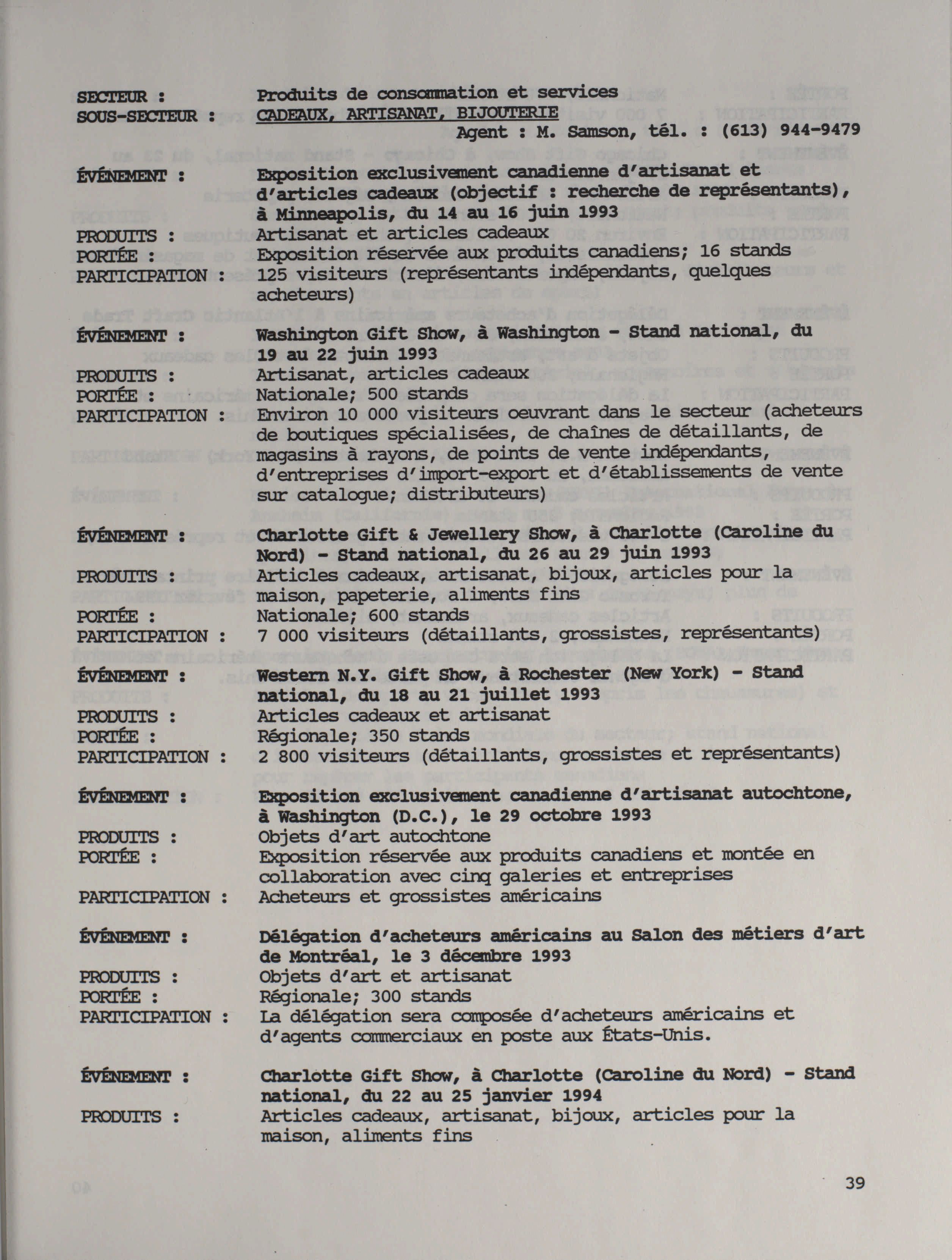 SECTEUR : Produits de consommation et services
SOUS-SECTEUR : CADEAUX, ARTISANAT, BIJOUTERIE
Agent : M. Samson, tél. : (613) 944-9479

ÉVÉNEMENT : Exposition exclusivement canadienne d'artisanat et d'articles cadeaux (objectif : recherche de représentants), à Minneapolis, du 14 au 16 juin 1993
PRODUITS : Artisanat et articles cadeaux
PORTÉE : Exposition réservée aux produits canadiens; 16 stands
PARTICIPATION : 125 visiteurs (représentants indépendants, quelques acheteurs)

ÉVÉNEMENT : Washington Gift Show, à Washington - Stand national, du 19 au 22 juin 1993
PRODUITS : Artisanat, articles cadeaux
PORTÉE : Nationale; 500 stands
PARTICIPATION : Environ 10 000 visiteurs oeuvrant dans le secteur (acheteurs de boutiques spécialisées, de chaînes de détaillants, de magasins à rayons, de points de vente indépendants, d'entreprises d'import-export et d'établissements de vente sur catalogue; distributeurs)

ÉVÉNEMENT : Charlotte Gift & Jewellery Show, à Charlotte (Caroline du Nord) - Stand national, du 26 au 29 juin 1993
PRODUITS : Articles cadeaux, artisanat, bijoux, articles pour la maison, papeterie, aliments fins
PORTÉE : Nationale; 600 stands
PARTICIPATION : 7 000 visiteurs (détaillants, grossistes, représentants)

ÉVÉNEMENT : Western N.Y. Gift Show, à Rochester (New York) - Stand national, du 18 au 21 juillet 1993
PRODUITS : Articles cadeaux et artisanat
PORTÉE : Régionale; 350 stands
PARTICIPATION : 2 800 visiteurs (détaillants, grossistes et représentants)

ÉVÉNEMENT : Exposition exclusivement canadienne d'artisanat autochtone, à Washington (D.C.), le 29 octobre 1993
PRODUITS : Objets d'art autochtone
PORTÉE : Exposition réservée aux produits canadiens et montée en collaboration avec cinq galeries et entreprises
PARTICIPATION : Acheteurs et grossistes américains

ÉVÉNEMENT : Délégation d'acheteurs américains au Salon des métiers d'art de Montréal, le 3 décembre 1993
PRODUITS : Objets d'art et artisanat
PORTÉE : Régionale; 300 stands
PARTICIPATION : La délégation sera composée d'acheteurs américains et d'agents commerciaux en poste aux États-Unis.

ÉVÉNEMENT : Charlotte Gift Show, à Charlotte (Caroline du Nord) - Stand national, du 22 au 25 janvier 1994
PRODUITS : Articles cadeaux, artisanat, bijoux, articles pour la maison, aliments fins

39